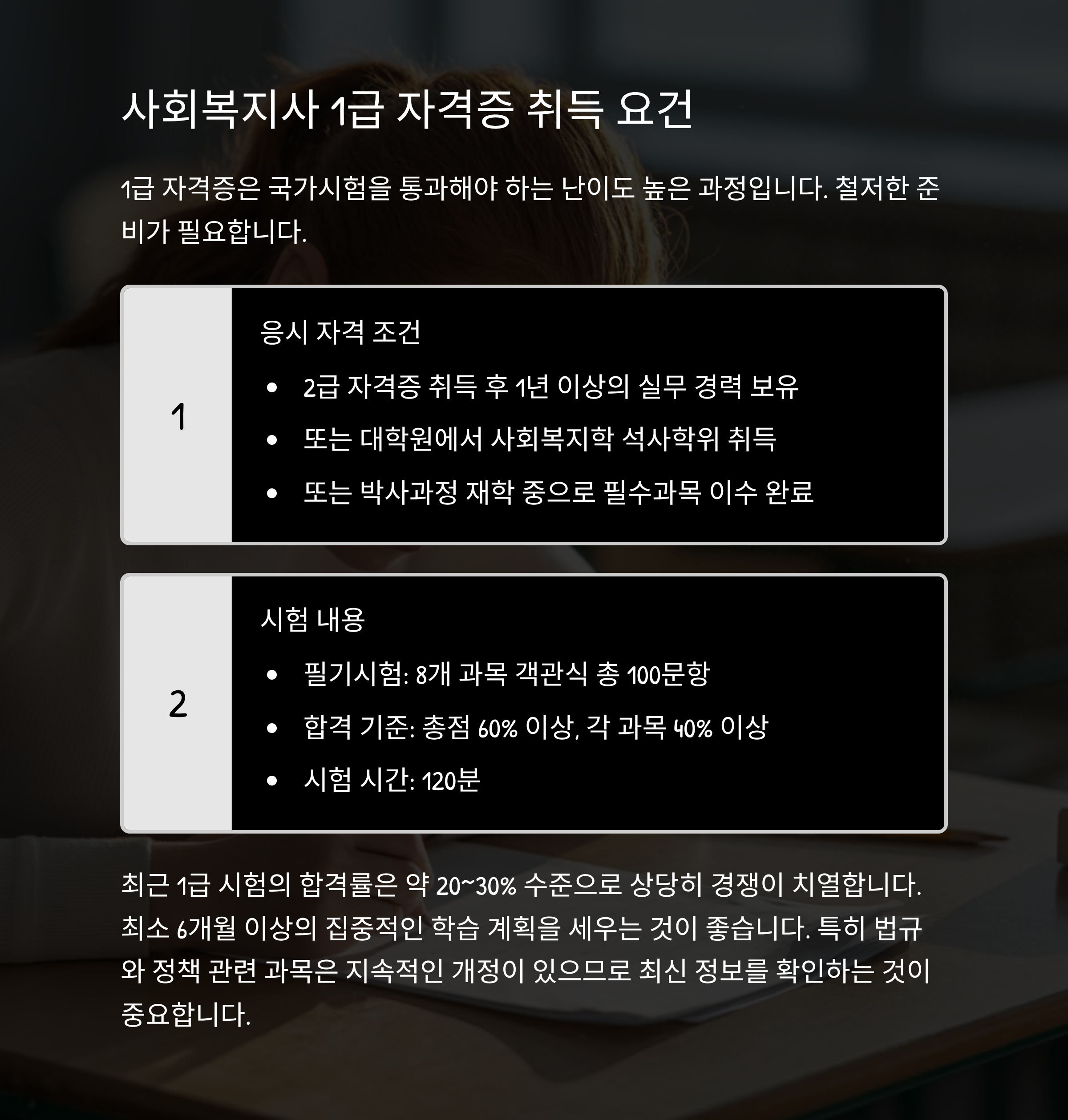 사회복지사 1급 자격증 취득 요건

1급 자격증은 국가시험을 통과해야 하는 난이도 높은 과정입니다. 철저한 준비가 필요합니다.

1

응시 자격 조건

• 2급 자격증 취득 후 1년 이상의 실무 경력 보유
• 또는 대학원에서 사회복지학 석사학위 취득
• 또는 박사과정 재학 중으로 필수과목 이수 완료

2

시험 내용

• 필기시험: 8개 과목 객관식 총 100문항
• 합격 기준: 총점 60% 이상, 각 과목 40% 이상
• 시험 시간: 120분

최근 1급 시험의 합격률은 약 20~30% 수준으로 상당히 경쟁이 치열합니다. 최소 6개월 이상의 집중적인 학습 계획을 세우는 것이 좋습니다. 특히 법규와 정책 관련 과목은 지속적인 개정이 있으므로 최신 정보를 확인하는 것이 중요합니다.